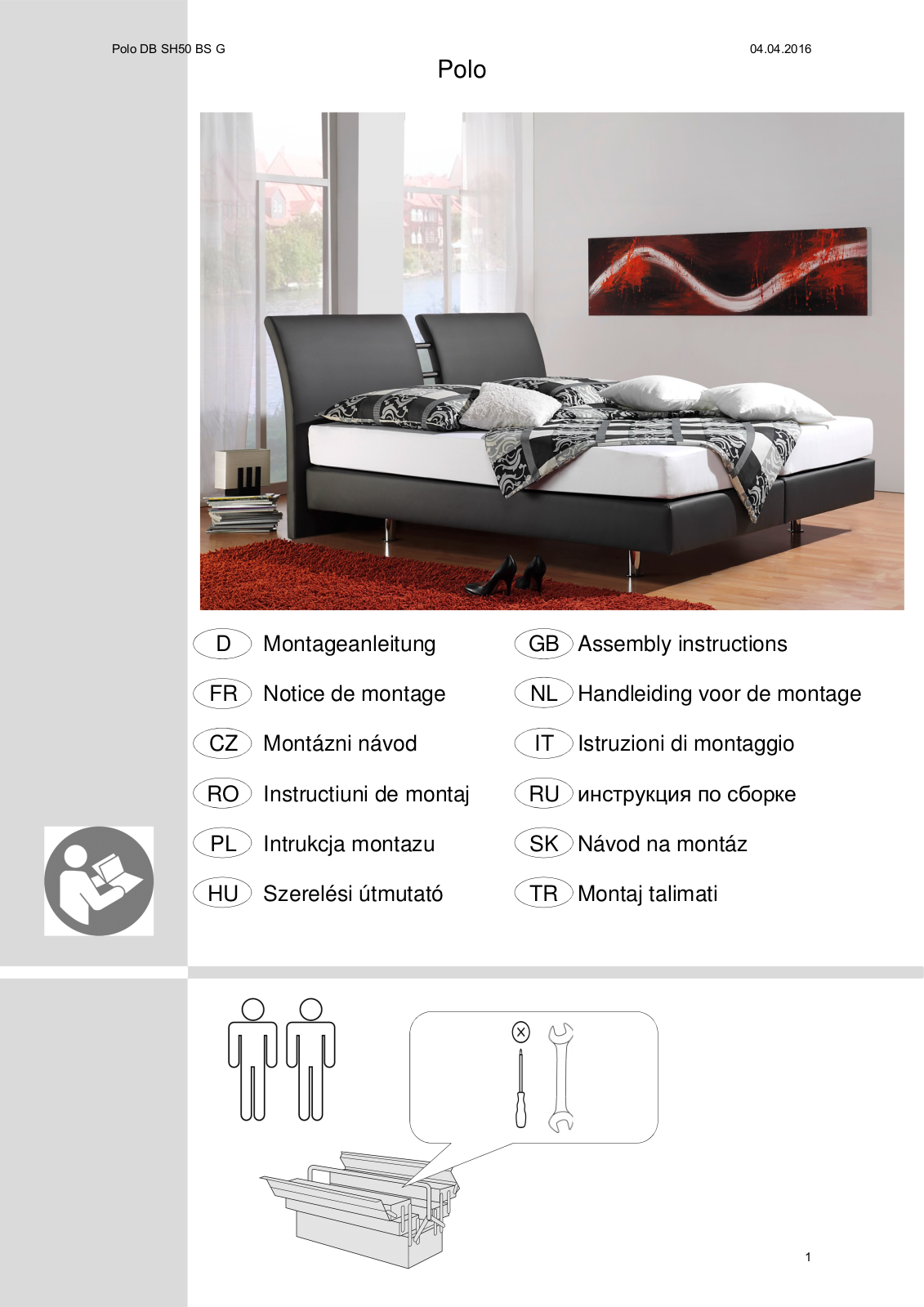 Polo DB SH50 BS G

04.04.2016

Polo

D Montageanleitung

FR Notice de montage

CZ Montázni návod

RO Instructiuni de montaj

PL Intrukcja montazu

HU Szerelési útmutató

GB Assembly instructions

NL Handleiding voor de montage

IT Istruzioni di montaggio

RU инструкция по сборке

SK Návod na montáz

TR Montaj talimati

1